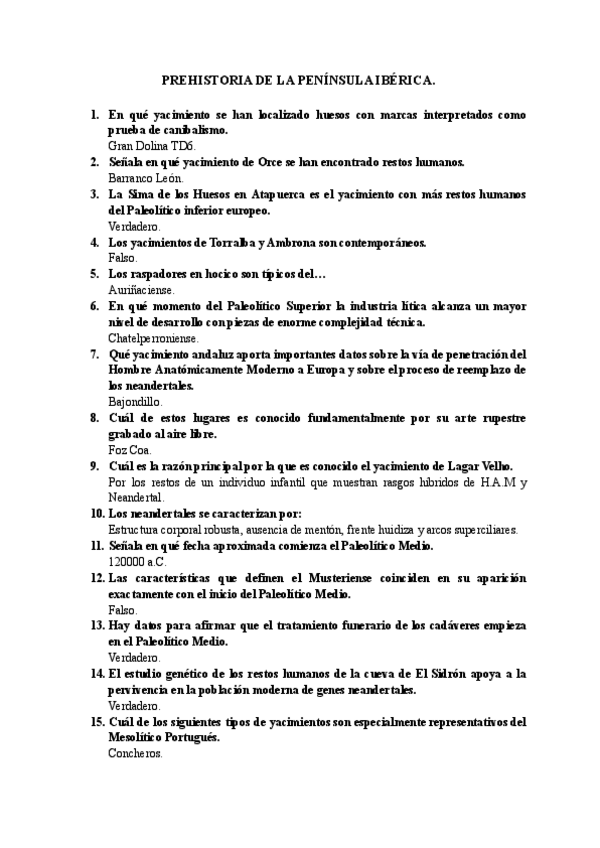 PREHISTORIA DE LA PENÍNSULA IBÉRICA.

1. En qué yacimiento se han localizado huesos con marcas interpretados como prueba de canibalismo.
Gran Dolina TD6.

2. Señala en qué yacimiento de Orce se han encontrado restos humanos.
Barranco León.

3. La Sima de los Huesos en Atapuerca es el yacimiento con más restos humanos del Paleolítico inferior europeo.
Verdadero.

4. Los yacimientos de Torralba y Ambrona son contemporáneos.
Falso.

5. Los raspadores en hocico son típicos del…
Auriñaciense.

6. En qué momento del Paleolítico Superior la industria lítica alcanza un mayor nivel de desarrollo con piezas de enorme complejidad técnica.
Chatelperroniense.

7. Qué yacimiento andaluz aporta importantes datos sobre la vía de penetración del Hombre Anatómicamente Moderno a Europa y sobre el proceso de reemplazo de los neandertales.
Bajondillo.

8. Cuál de estos lugares es conocido fundamentalmente por su arte rupestre grabado al aire libre.
Foz Coa.

9. Cuál es la razón principal por la que es conocido el yacimiento de Lagar Velho.
Por los restos de un individuo infantil que muestran rasgos híbridos de H.A.M y Neandertal.

10. Los neandertales se caracterizan por:
Estructura corporal robusta, ausencia de mentón, frente huidiza y arcos superciliares.

11. Señala en qué fecha aproximada comienza el Paleolítico Medio.
120000 a.C.

12. Las características que definen el Musteriense coinciden en su aparición exactamente con el inicio del Paleolítico Medio.
Falso.

13. Hay datos para afirmar que el tratamiento funerario de los cadáveres empieza en el Paleolítico Medio.
Verdadero.

14. El estudio genético de los restos humanos de la cueva de El Sidrón apoya a la pervivencia en la población moderna de genes neandertales.
Verdadero.

15. Cuál de los siguientes tipos de yacimientos son especialmente representativos del Mesolítico Portugués.
Concheros.